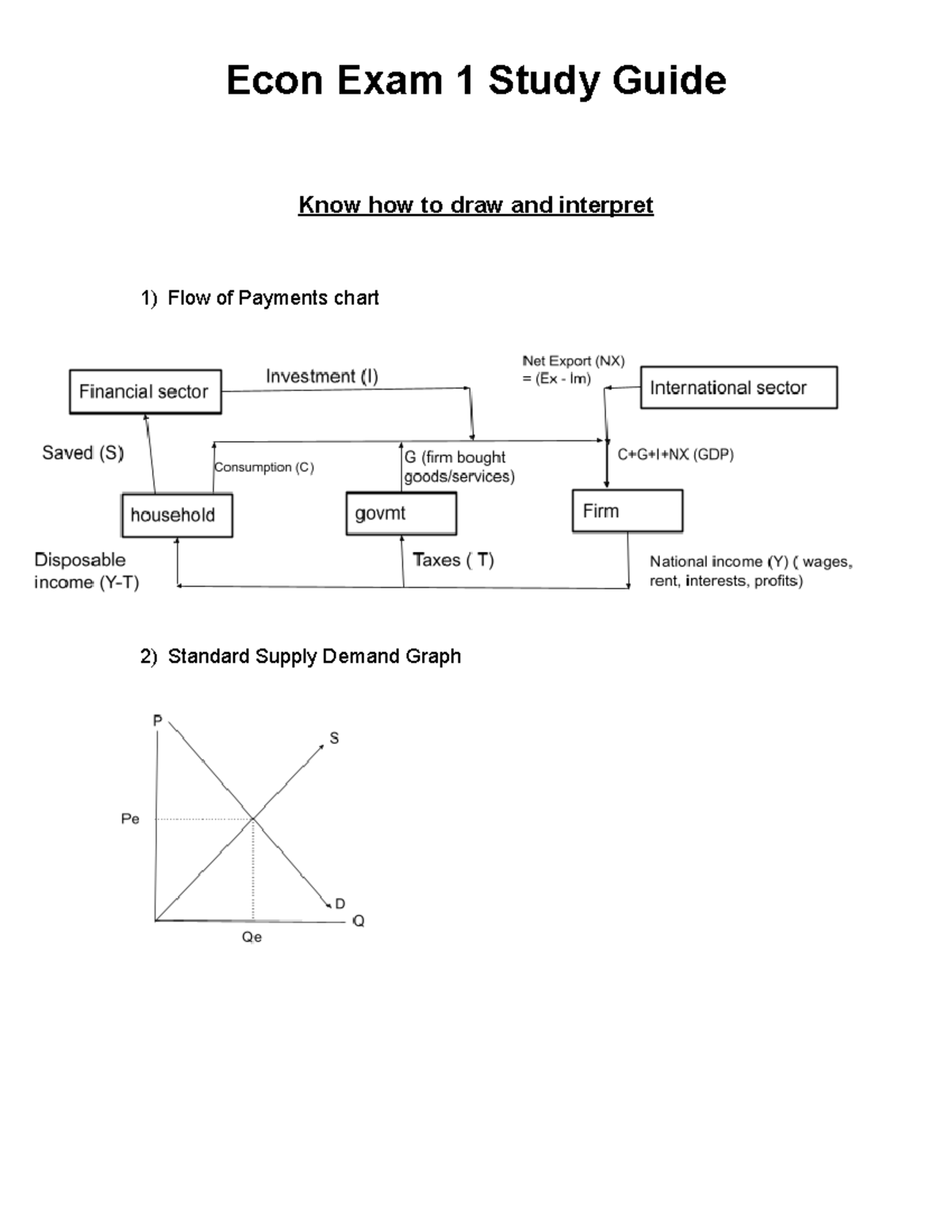 Econ Exam 1 Study Guide

Know how to draw and interpret

1) Flow of Payments chart

Financial sector

Investment (I)

Net Export (NX) = (Ex - Im)

International sector

Saved (S)

Consumption (C)

G (firm bought goods/services)

C+G+I+NX (GDP)

household

govmt

Firm

Disposable income (Y-T)

Taxes ( T)

National income (Y) ( wages, rent, interests, profits)

2) Standard Supply Demand Graph

P

S

Pe

D

Q

Qe